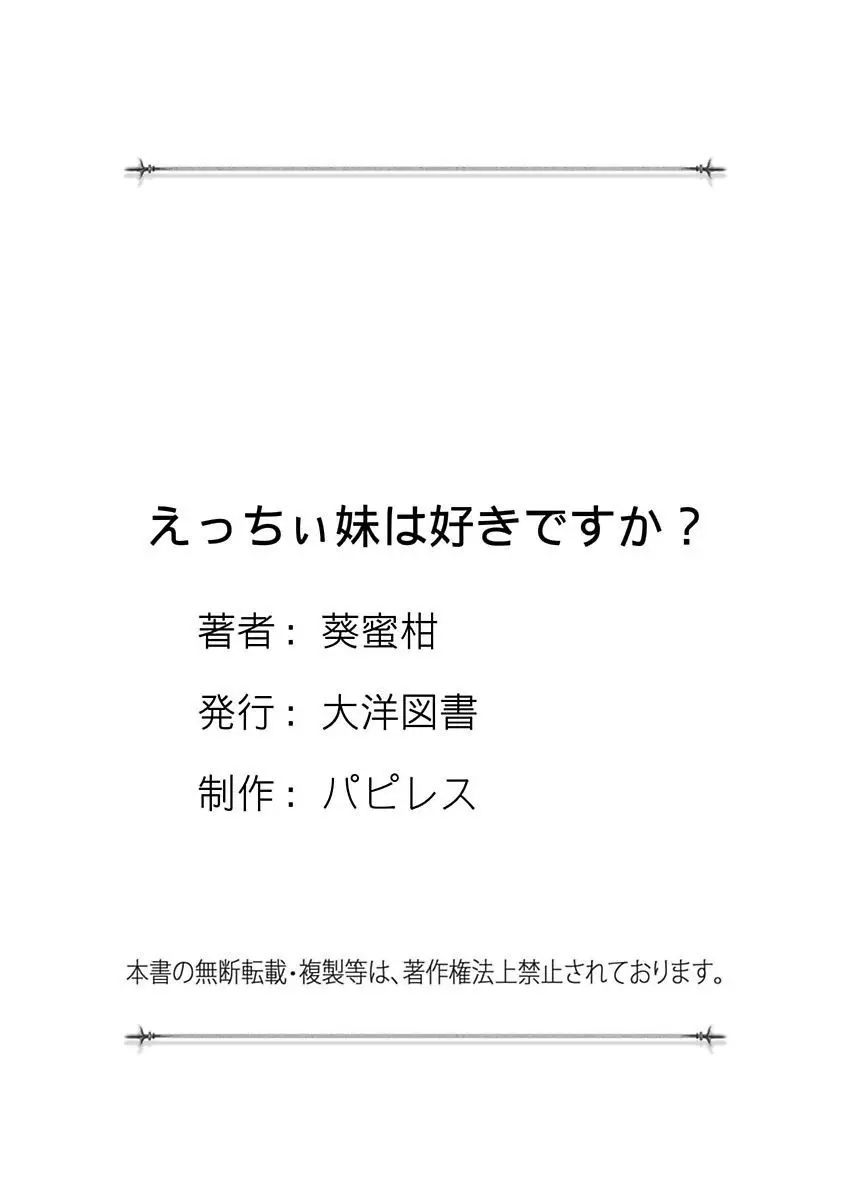 えっちぃ妹は好きですか？

著者： 葵蜜柑

発行： 大洋図書

制作： パピレス

本書の無断転載・複製等は、著作権法上禁止されております。